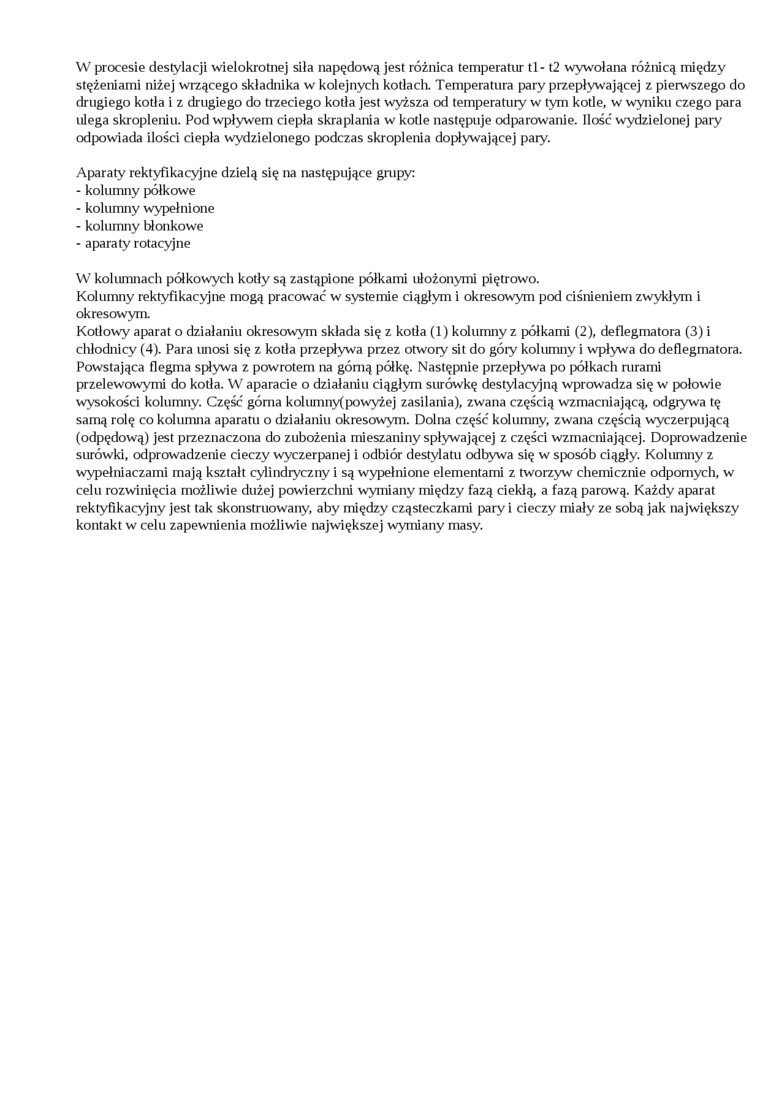 W procesie destylacji wielokrotnej siła napędową jest różnica temperatur t1- t2 wywołana różnicą między stężeniami niżej wrzącego składnika w kolejnych kotłach. Temperatura pary przepływającej z pierwszego do drugiego kotła i z drugiego do trzeciego kotła jest wyższa od temperatury w tym kotle, w wyniku czego para ulega skropleniu. Pod wpływem ciepła skraplania w kotle następuje odparowanie. Ilość wydzielonej pary odpowiada ilości ciepła wydzielonego podczas skroplenia dopływającej pary.

Aparaty rektyfikacyjne dzielą się na następujące grupy:
- kolumny półkowe
- kolumny wypełnione
- kolumny błonkowe
- aparaty rotacyjne

W kolumnach półkowych kotły są zastąpione półkami ułożonymi piętrowo.
Kolumny rektyfikacyjne mogą pracować w systemie ciągłym i okresowym pod ciśnieniem zwykłym i okresowym.
Kotłowy aparat o działaniu okresowym składa się z kotła (1) kolumny z półkami (2), deflegmatora (3) i chłodnicy (4). Para unosi się z kotła przepływa przez otwory sit do góry kolumny i wpływa do deflegmatora. Powstająca flegma spływa z powrotem na górną półkę. Następnie przepływa po półkach rurami przelewowymi do kotła. W aparacie o działaniu ciągłym surówkę destylacyjną wprowadza się w połowie wysokości kolumny. Część górna kolumny(powyżej zasilania), zwana częścią wzmacniającą, odgrywa tę samą rolę co kolumna aparatu o działaniu okresowym. Dolna część kolumny, zwana częścią wyczerpującą (odpędową) jest przeznaczona do zubożenia mieszaniny spływającej z części wzmacniającej. Doprowadzenie surówki, odprowadzenie cieczy wyczerpanej i odbiór destylatu odbywa się w sposób ciągły. Kolumny z wypełniaczami mają kształt cylindryczny i są wypełnione elementami z tworzyw chemicznie odpornych, w celu rozwinięcia możliwie dużej powierzchni wymiany między fazą ciekłą, a fazą parową. Każdy aparat rektyfikacyjny jest tak skonstruowany, aby między cząsteczkami pary i cieczy miały ze sobą jak największy kontakt w celu zapewnienia możliwie największej wymiany masy.